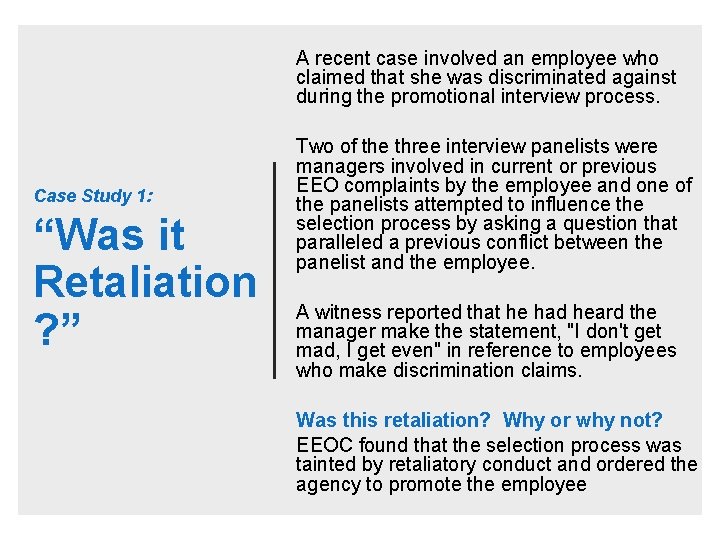 Case Study 1:

“Was it Retaliation?”

A recent case involved an employee who claimed that she was discriminated against during the promotional interview process.

Two of the three interview panelists were managers involved in current or previous EEO complaints by the employee and one of the panelists attempted to influence the selection process by asking a question that paralleled a previous conflict between the panelist and the employee.

A witness reported that he had heard the manager make the statement, "I don't get mad, I get even" in reference to employees who make discrimination claims.

Was this retaliation? Why or why not?

EEOC found that the selection process was tainted by retaliatory conduct and ordered the agency to promote the employee